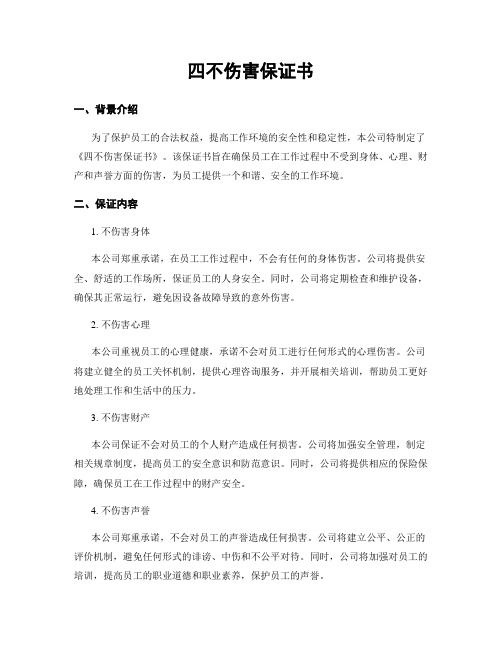 四不伤害保证书

一、背景介绍

为了保护员工的合法权益，提高工作环境的安全性和稳定性，本公司特制定了《四不伤害保证书》。该保证书旨在确保员工在工作过程中不受到身体、心理、财产和声誉方面的伤害，为员工提供一个和谐、安全的工作环境。

二、保证内容

1. 不伤害身体

本公司郑重承诺，在员工工作过程中，不会有任何的身体伤害。公司将提供安全、舒适的工作场所，保证员工的人身安全。同时，公司将定期检查和维护设备，确保其正常运行，避免因设备故障导致的意外伤害。

2. 不伤害心理

本公司重视员工的心理健康，承诺不会对员工进行任何形式的心理伤害。公司将建立健全的员工关怀机制，提供心理咨询服务，并开展相关培训，帮助员工更好地处理工作和生活中的压力。

3. 不伤害财产

本公司保证不会对员工的个人财产造成任何损害。公司将加强安全管理，制定相关规章制度，提高员工的安全意识和防范意识。同时，公司将提供相应的保险保障，确保员工在工作过程中的财产安全。

4. 不伤害声誉

本公司郑重承诺，不会对员工的声誉造成任何损害。公司将建立公平、公正的评价机制，避免任何形式的诽谤、中伤和不公平对待。同时，公司将加强对员工的培训，提高员工的职业道德和职业素养，保护员工的声誉。